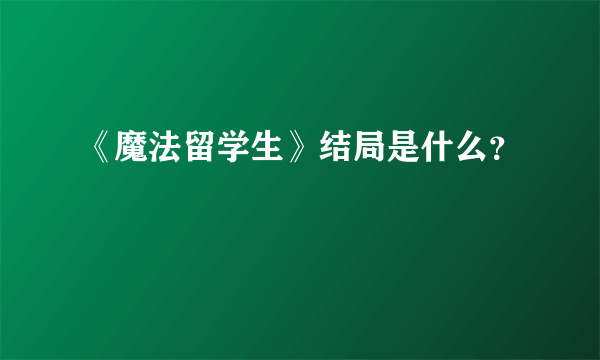 《魔法留学生》结局是什么？